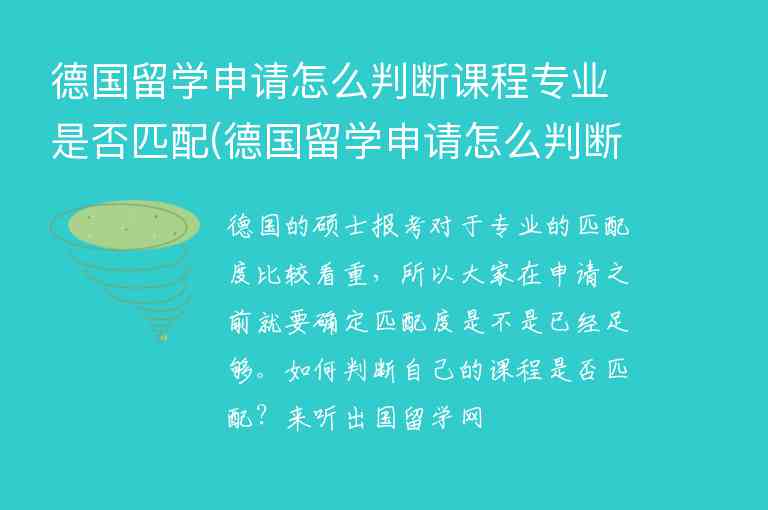 德国留学申请怎么判断课程专业是否匹配(德国留学申请怎么判断

德国的硕士报考对于专业的匹配度比较看重，所以大家在申请之前就要确定匹配度是不是已经足够。如何判断自己的课程是否匹配？来听出国留学网